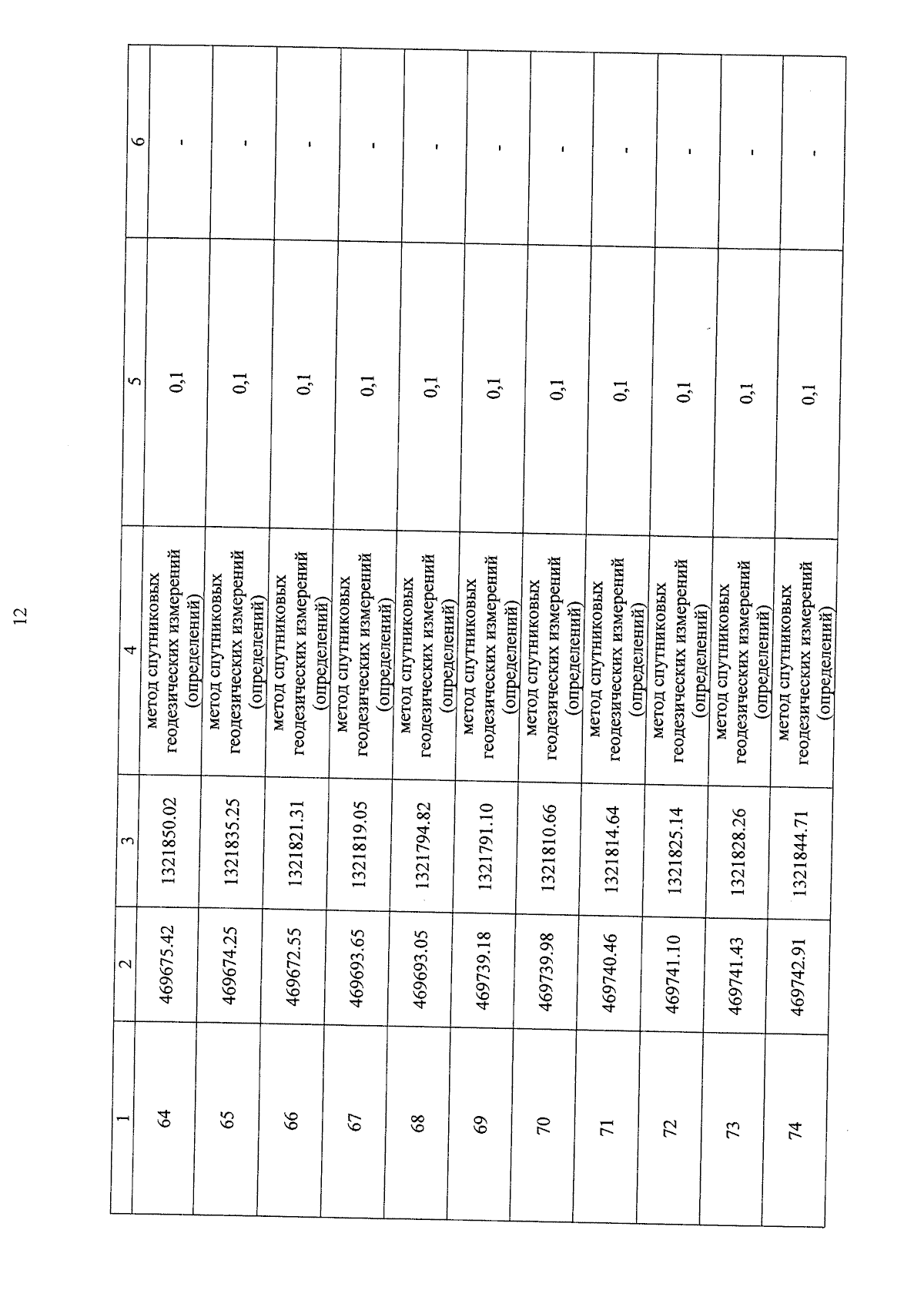 12

| 1 | 2 | 3 | 4 | 5 | 6 |
|---|---|---|---|---|---|
| 64 | 469675.42 | 1321850.02 | метод спутниковых геодезических измерений (определений) | 0,1 | - |
| 65 | 469674.25 | 1321835.25 | метод спутниковых геодезических измерений (определений) | 0,1 | - |
| 66 | 469672.55 | 1321821.31 | метод спутниковых геодезических измерений (определений) | 0,1 | - |
| 67 | 469693.65 | 1321819.05 | метод спутниковых геодезических измерений (определений) | 0,1 | - |
| 68 | 469693.05 | 1321794.82 | метод спутниковых геодезических измерений (определений) | 0,1 | - |
| 69 | 469739.18 | 1321791.10 | метод спутниковых геодезических измерений (определений) | 0,1 | - |
| 70 | 469739.98 | 1321810.66 | метод спутниковых геодезических измерений (определений) | 0,1 | - |
| 71 | 469740.46 | 1321814.64 | метод спутниковых геодезических измерений (определений) | 0,1 | - |
| 72 | 469741.10 | 1321825.14 | метод спутниковых геодезических измерений (определений) | 0,1 | - |
| 73 | 469741.43 | 1321828.26 | метод спутниковых геодезических измерений (определений) | 0,1 | - |
| 74 | 469742.91 | 1321844.71 | метод спутниковых геодезических измерений (определений) | 0,1 | - |